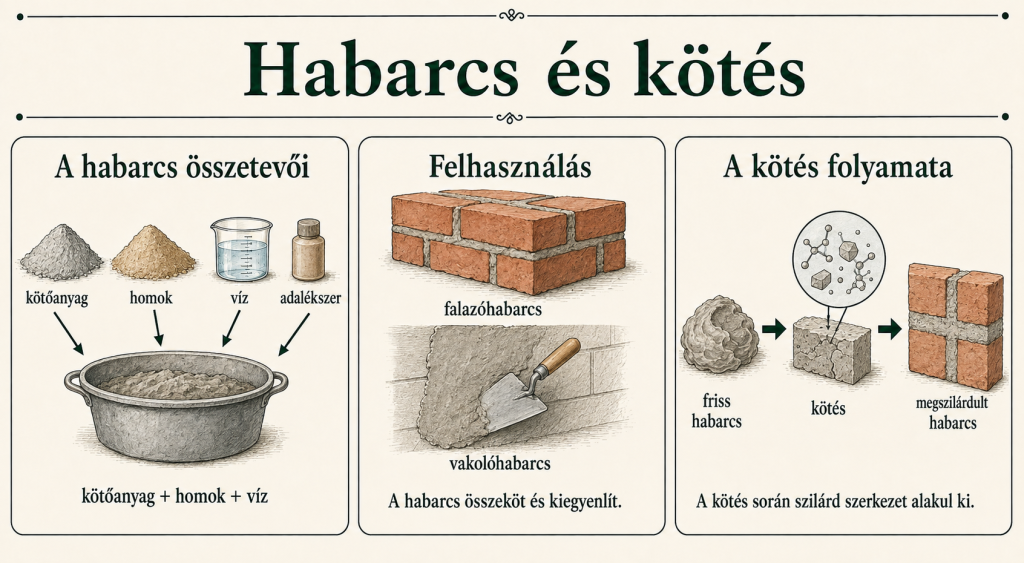 Habarcs és kötés

A habarcs összetevői

kötőanyag
homok
víz
adalékszer

kötőanyag + homok + víz

Felhasználás

falazóhabarcs

vakolóhabarcs

A habarcs összeköt és kiegyenlít.

A kötés folyamata

friss habarcs
kötés
megszilárdult habarcs

A kötés során szilárd szerkezet alakul ki.